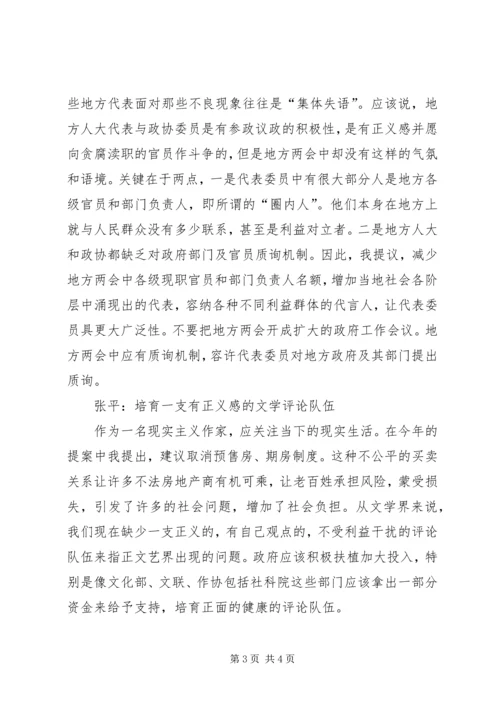 些地方代表面对那些不良现象往往是“集体失语”。应该说，地方人大代表与政协委员是有参政议政的积极性，是有正义感并愿向贪腐渎职的官员作斗争的，但是地方两会中却没有这样的气氛和语境。关键在于两点，一是代表委员中有很大部分人是地方各级官员和部门负责人，即所谓的“圈内人”。他们本身在地方上就与人民群众没有多少联系，甚至是利益对立者。二是地方人大和政协都缺乏对政府部门及官员质询机制。因此，我提议，减少地方两会中各级现职官员和部门负责人名额，增加当地社会各阶层中涌现出的代表，容纳各种不同利益群体的代言人，让代表委员具更大广泛性。不要把地方两会开成扩大的政府工作会议。地方两会中应有质询机制，容许代表委员对地方政府及其部门提出质询。

张平：培育一支有正义感的文学评论队伍

作为一名现实主义作家，应关注当下的现实生活。在今年的提案中我提出，建议取消预售房、期房制度。这种不公平的买卖关系让许多不法房地产商有机可乘，让老百姓承担风险，蒙受损失，引发了许多的社会问题，增加了社会负担。从文学界来说，我们现在缺少一支正义的，有自己观点的，不受利益干扰的评论队伍来指正文艺界出现的问题。政府应该积极扶植加大投入，特别是像文化部、文联、作协包括社科院这些部门应该拿出一部分资金来给予支持，培育正面的健康的评论队伍。

第 3 页 共 4 页